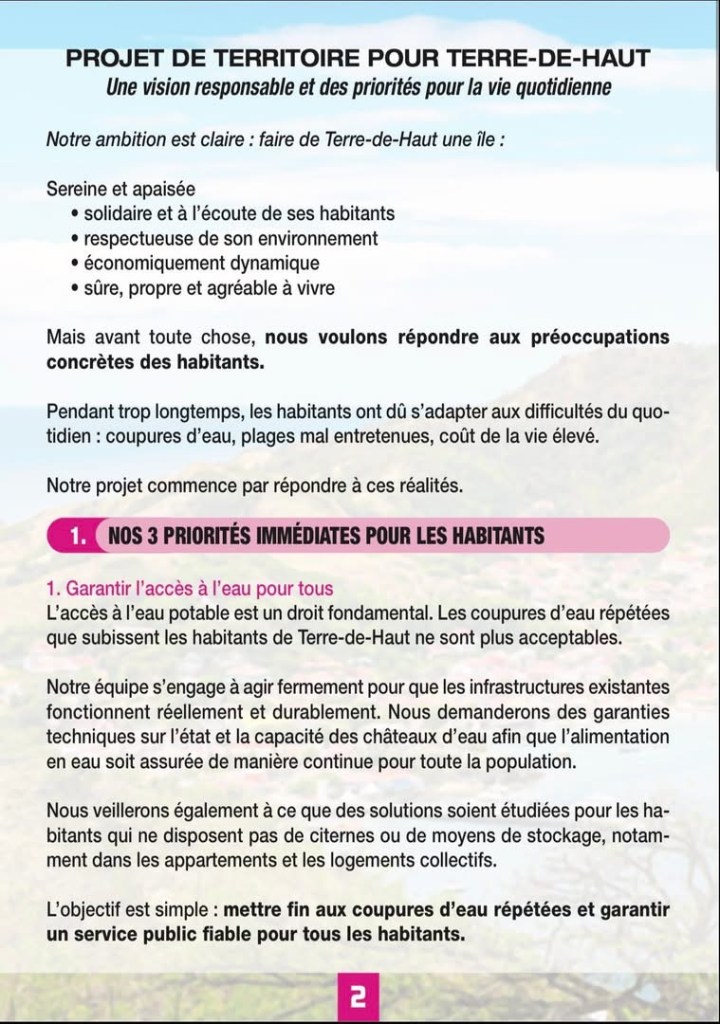 PROJET DE TERRITOIRE POUR TERRE-DE-HAUT
Une vision responsable et des priorités pour la vie quotidienne

Notre ambition est claire : faire de Terre-de-Haut une île :

Sereine et apaisée
• solidaire et à l'écoute de ses habitants
• respectueuse de son environnement
• économiquement dynamique
• sûre, propre et agréable à vivre

Mais avant toute chose, nous voulons répondre aux préoccupations concrètes des habitants.

Pendant trop longtemps, les habitants ont dû s'adapter aux difficultés du quotidien : coupures d'eau, plages mal entretenues, coût de la vie élevé.

Notre projet commence par répondre à ces réalités.

1. NOS 3 PRIORITÉS IMMÉDIATES POUR LES HABITANTS

1. Garantir l'accès à l'eau pour tous
L'accès à l'eau potable est un droit fondamental. Les coupures d'eau répétées que subissent les habitants de Terre-de-Haut ne sont plus acceptables.

Notre équipe s'engage à agir fermement pour que les infrastructures existantes fonctionnent réellement et durablement. Nous demanderons des garanties techniques sur l'état et la capacité des châteaux d'eau afin que l'alimentation en eau soit assurée de manière continue pour toute la population.

Nous veillerons également à ce que des solutions soient étudiées pour les habitants qui ne disposent pas de citernes ou de moyens de stockage, notamment dans les appartements et les logements collectifs.

L'objectif est simple : mettre fin aux coupures d'eau répétées et garantir un service public fiable pour tous les habitants.

2